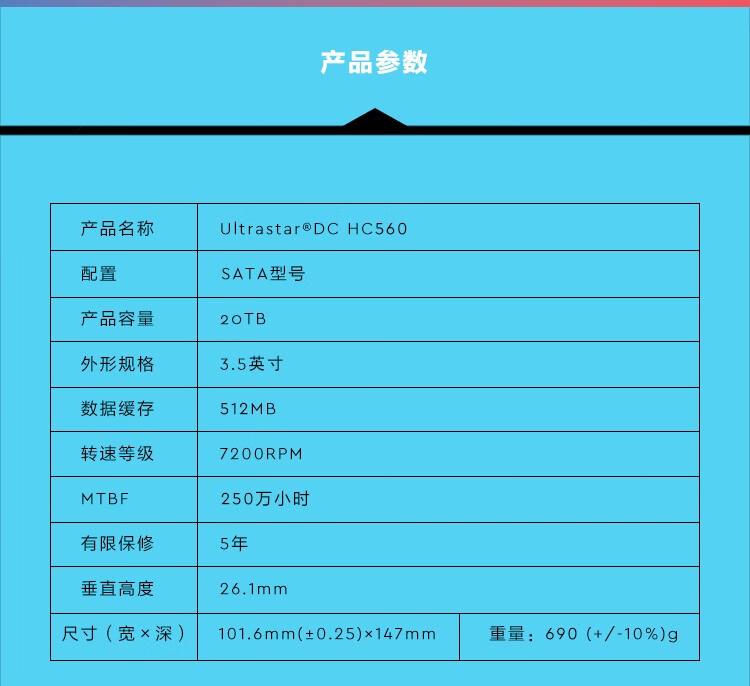 产品参数

| 产品名称 | Ultrastar®DC HC560 | |
|---|---|---|
| 配置 | SATA型号 | |
| 产品容量 | 20TB | |
| 外形规格 | 3.5英寸 | |
| 数据缓存 | 512MB | |
| 转速等级 | 7200RPM | |
| MTBF | 250万小时 | |
| 有限保修 | 5年 | |
| 垂直高度 | 26.1mm | |
| 尺寸（宽×深） | 101.6mm(±0.25)×147mm | 重量：690 (+/-10%)g |